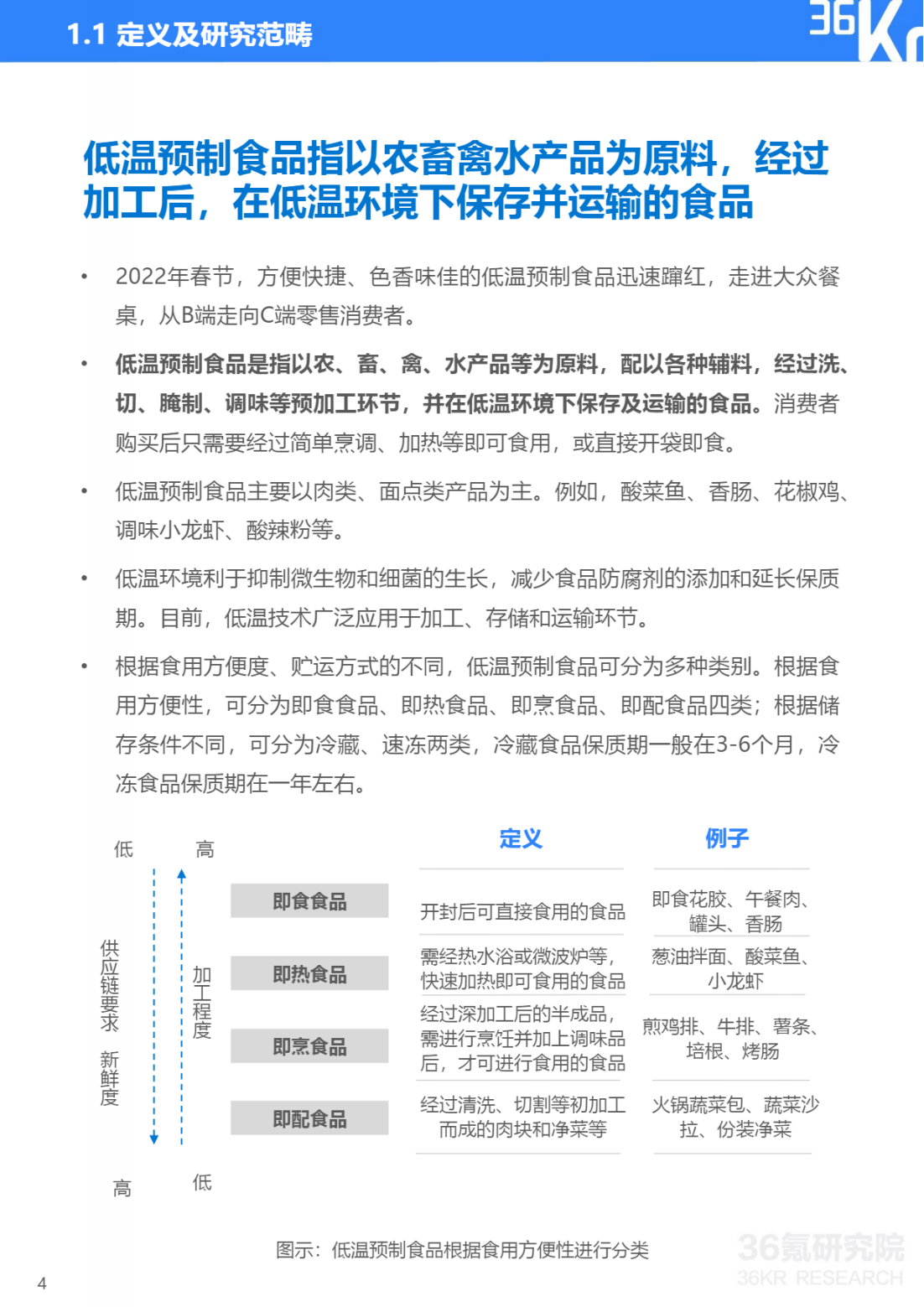 1.1 定义及研究范畴

36Kr

低温预制食品指以农畜禽水产品为原料，经过加工后，在低温环境下保存并运输的食品

• 2022年春节，方便快捷、色香味佳的低温预制食品迅速蹿红，走进大众餐桌，从B端走向C端零售消费者。

• 低温预制食品是指以农、畜、禽、水产品等为原料，配以各种辅料，经过洗、切、腌制、调味等预加工环节，并在低温环境下保存及运输的食品。消费者购买后只需要经过简单烹调、加热等即可食用，或直接开袋即食。

• 低温预制食品主要以肉类、面点类产品为主。例如，酸菜鱼、香肠、花椒鸡、调味小龙虾、酸辣粉等。

• 低温环境利于抑制微生物和细菌的生长，减少食品防腐剂的添加和延长保质期。目前，低温技术广泛应用于加工、存储和运输环节。

• 根据食用方便度、贮运方式的不同，低温预制食品可分为多种类别。根据食用方便性，可分为即食食品、即热食品、即烹食品、即配食品四类；根据储存条件不同，可分为冷藏、速冻两类，冷藏食品保质期一般在3-6个月，冷冻食品保质期在一年左右。

低 高

供应链要求 新鲜度

加工程度

高 低

| | 定义 | 例子 |
|---|---|---|
| 即食食品 | 开封后可直接食用的食品 | 即食花胶、午餐肉、罐头、香肠 |
| 即热食品 | 需经热水浴或微波炉等，快速加热即可食用的食品 | 葱油拌面、酸菜鱼、小龙虾 |
| 即烹食品 | 经过深加工后的半成品，需进行烹饪并加上调味品后，才可进行食用的食品 | 煎鸡排、牛排、薯条、培根、烤肠 |
| 即配食品 | 经过清洗、切割等初加工而成的肉块和净菜等 | 火锅蔬菜包、蔬菜沙拉、份装净菜 |

图示：低温预制食品根据食用方便性进行分类

36氪研究院
36KR RESEARCH

4